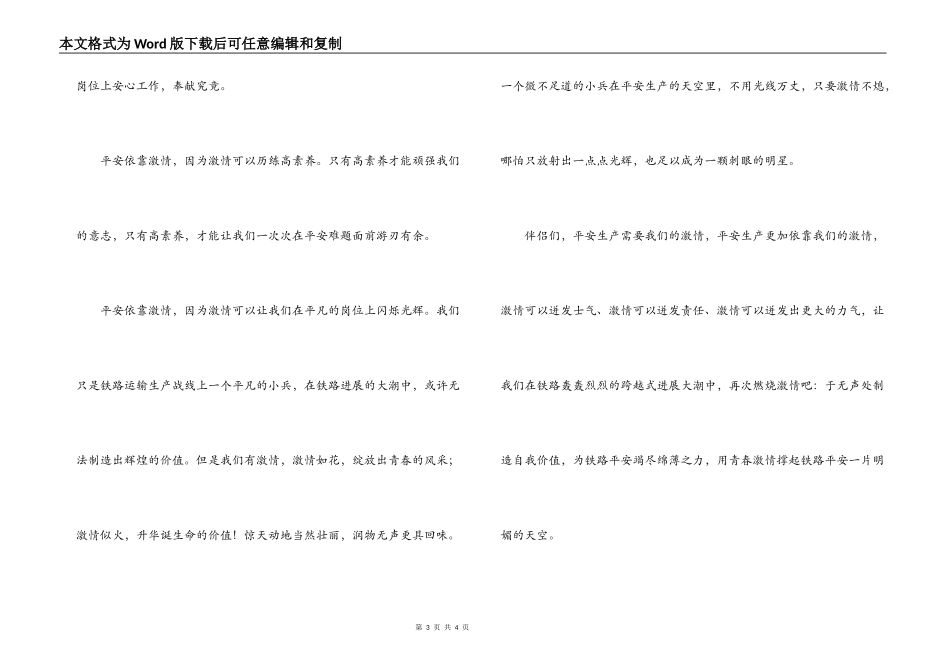 本文格式为Word版下载后可任意编辑和复制

岗位上安心工作，奉献究竟。

平安依靠激情，因为激情可以历练高素养。只有高素养才能顽强我们的意志，只有高素养，才能让我们一次次在平安难题面前游刃有余。

平安依靠激情，因为激情可以让我们在平凡的岗位上闪烁光辉。我们只是铁路运输生产战线上一个平凡的小兵，在铁路进展的大潮中，或许无法制造出辉煌的价值。但是我们有激情，激情如花，绽放出青春的风采；激情似火，升华诞生命的价值！惊天动地当然壮丽，润物无声更具回味。

一个微不足道的小兵在平安生产的天空里，不用光线万丈，只要激情不熄，哪怕只放射出一点点光辉，也足以成为一颗刺眼的明星。

伴侣们，平安生产需要我们的激情，平安生产更加依靠我们的激情，激情可以迸发士气、激情可以迸发责任、激情可以迸发出更大的力气，让我们在铁路轰轰烈烈的跨越式进展大潮中，再次燃烧激情吧：于无声处制造自我价值，为铁路平安竭尽绵薄之力，用青春激情撑起铁路平安一片明媚的天空。

第 3 页 共 4 页